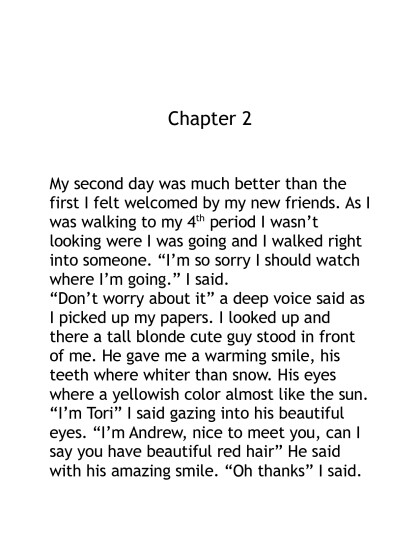 Chapter 2

My second day was much better than the first I felt welcomed by my new friends. As I was walking to my 4$^{th}$ period I wasn’t looking were I was going and I walked right into someone. “I’m so sorry I should watch where I’m going.” I said.
“Don’t worry about it” a deep voice said as I picked up my papers. I looked up and there a tall blonde cute guy stood in front of me. He gave me a warming smile, his teeth where whiter than snow. His eyes where a yellowish color almost like the sun. “I’m Tori” I said gazing into his beautiful eyes. “I’m Andrew, nice to meet you, can I say you have beautiful red hair” He said with his amazing smile. “Oh thanks” I said.